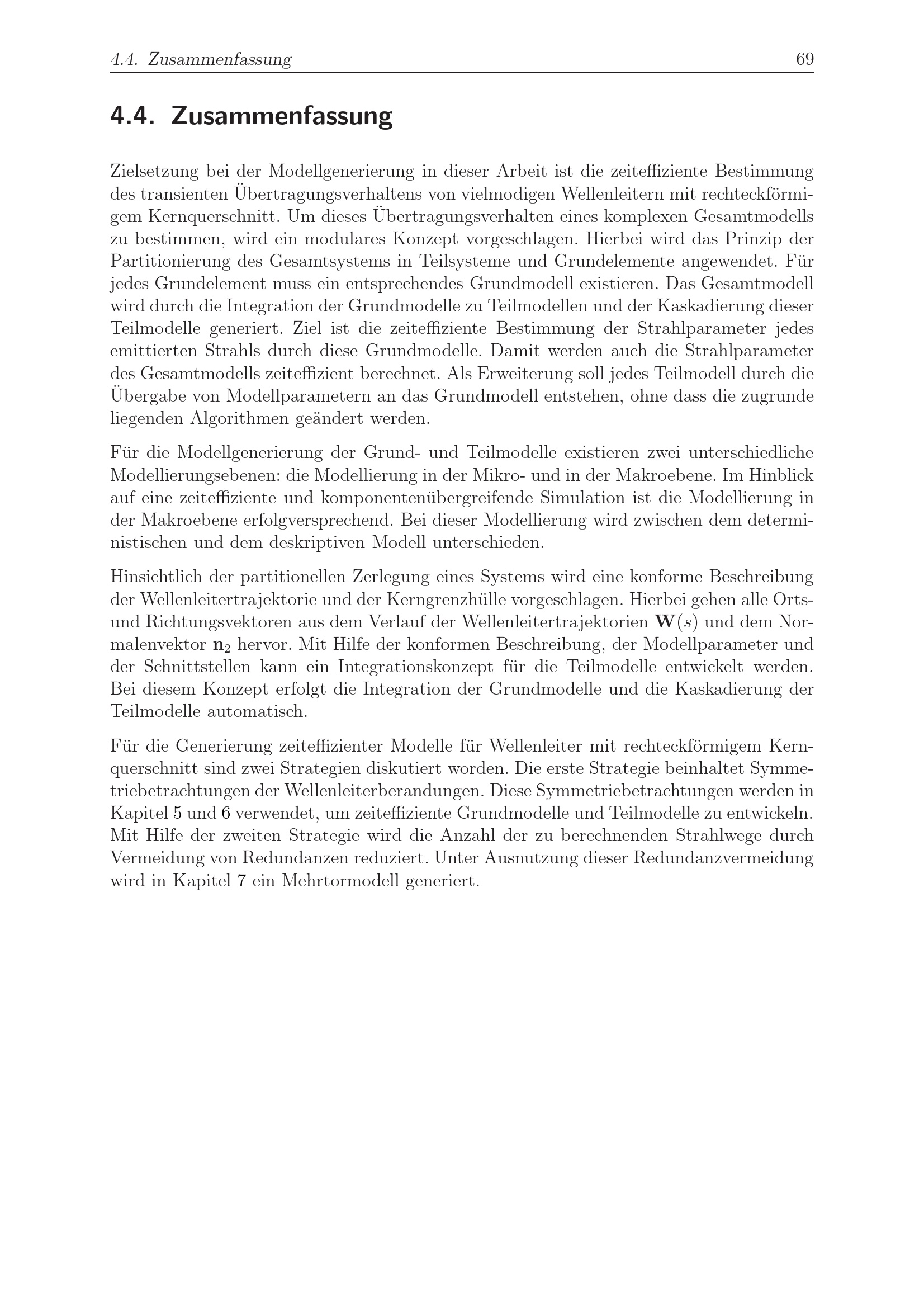 4.4. Zusammenfassung 69

4.4. Zusammenfassung

Zielsetzung bei der Modellgenerierung in dieser Arbeit ist die zeiteffiziente Bestimmung des transienten Übertragungsverhaltens von vielmodigen Wellenleitern mit rechteckförmigem Kernquerschnitt. Um dieses Übertragungsverhalten eines komplexen Gesamtmodells zu bestimmen, wird ein modulares Konzept vorgeschlagen. Hierbei wird das Prinzip der Partitionierung des Gesamtsystems in Teilsysteme und Grundelemente angewendet. Für jedes Grundelement muss ein entsprechendes Grundmodell existieren. Das Gesamtmodell wird durch die Integration der Grundmodelle zu Teilmodellen und der Kaskadierung dieser Teilmodelle generiert. Ziel ist die zeiteffiziente Bestimmung der Strahlparameter jedes emittierten Strahls durch diese Grundmodelle. Damit werden auch die Strahlparameter des Gesamtmodells zeiteffizient berechnet. Als Erweiterung soll jedes Teilmodell durch die Übergabe von Modellparametern an das Grundmodell entstehen, ohne dass die zugrunde liegenden Algorithmen geändert werden.

Für die Modellgenerierung der Grund- und Teilmodelle existieren zwei unterschiedliche Modellierungsebenen: die Modellierung in der Mikro- und in der Makroebene. Im Hinblick auf eine zeiteffiziente und komponentenübergreifende Simulation ist die Modellierung in der Makroebene erfolgversprechend. Bei dieser Modellierung wird zwischen dem deterministischen und dem deskriptiven Modell unterschieden.

Hinsichtlich der partitionellen Zerlegung eines Systems wird eine konforme Beschreibung der Wellenleitertrajektorie und der Kerngrenzhülle vorgeschlagen. Hierbei gehen alle Orts- und Richtungsvektoren aus dem Verlauf der Wellenleitertrajektorien $\mathbf{W}(s)$ und dem Normalenvektor $\mathbf{n}_2$ hervor. Mit Hilfe der konformen Beschreibung, der Modellparameter und der Schnittstellen kann ein Integrationskonzept für die Teilmodelle entwickelt werden. Bei diesem Konzept erfolgt die Integration der Grundmodelle und die Kaskadierung der Teilmodelle automatisch.

Für die Generierung zeiteffizienter Modelle für Wellenleiter mit rechteckförmigem Kernquerschnitt sind zwei Strategien diskutiert worden. Die erste Strategie beinhaltet Symmetriebetrachtungen der Wellenleiterberandungen. Diese Symmetriebetrachtungen werden in Kapitel 5 und 6 verwendet, um zeiteffiziente Grundmodelle und Teilmodelle zu entwickeln. Mit Hilfe der zweiten Strategie wird die Anzahl der zu berechnenden Strahlwege durch Vermeidung von Redundanzen reduziert. Unter Ausnutzung dieser Redundanzvermeidung wird in Kapitel 7 ein Mehrtormodell generiert.